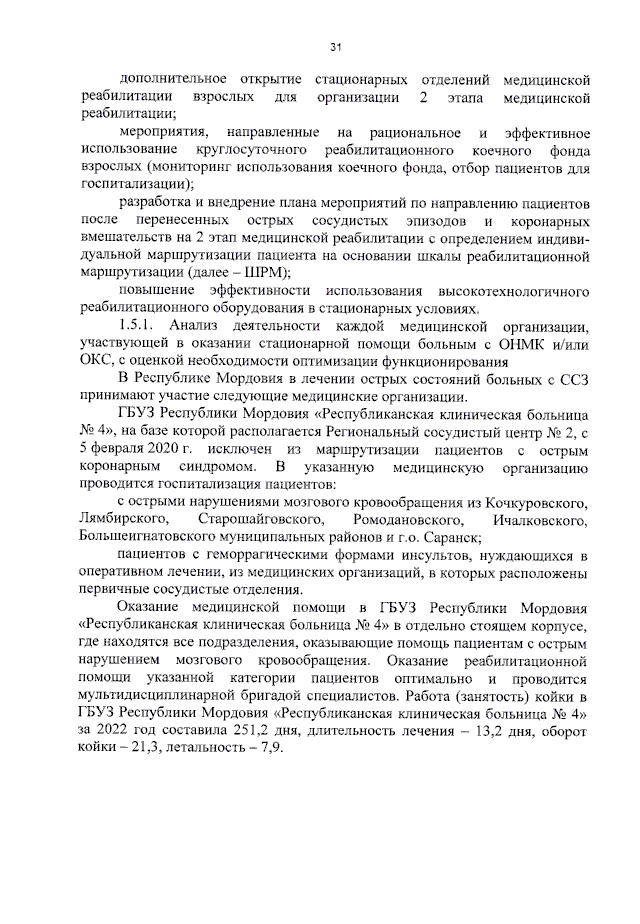 31

дополнительное открытие стационарных отделений медицинской реабилитации взрослых для организации 2 этапа медицинской реабилитации;

мероприятия, направленные на рациональное и эффективное использование круглосуточного реабилитационного коечного фонда взрослых (мониторинг использования коечного фонда, отбор пациентов для госпитализации);

разработка и внедрение плана мероприятий по направлению пациентов после перенесенных острых сосудистых эпизодов и коронарных вмешательств на 2 этап медицинской реабилитации с определением индивидуальной маршрутизации пациента на основании шкалы реабилитационной маршрутизации (далее – ШРМ);

повышение эффективности использования высокотехнологичного реабилитационного оборудования в стационарных условиях.

1.5.1. Анализ деятельности каждой медицинской организации, участвующей в оказании стационарной помощи больным с ОНМК и/или ОКС, с оценкой необходимости оптимизации функционирования

В Республике Мордовия в лечении острых состояний больных с ССЗ принимают участие следующие медицинские организации.

ГБУЗ Республики Мордовия «Республиканская клиническая больница № 4», на базе которой располагается Региональный сосудистый центр № 2, с 5 февраля 2020 г. исключен из маршрутизации пациентов с острым коронарным синдромом. В указанную медицинскую организацию проводится госпитализация пациентов:

с острыми нарушениями мозгового кровообращения из Кочкуровского, Лямбирского, Старошайговского, Ромодановского, Ичалковского, Большеигнатовского муниципальных районов и г.о. Саранск;

пациентов с геморрагическими формами инсультов, нуждающихся в оперативном лечении, из медицинских организаций, в которых расположены первичные сосудистые отделения.

Оказание медицинской помощи в ГБУЗ Республики Мордовия «Республиканская клиническая больница № 4» в отдельно стоящем корпусе, где находятся все подразделения, оказывающие помощь пациентам с острым нарушением мозгового кровообращения. Оказание реабилитационной помощи указанной категории пациентов оптимально и проводится мультидисциплинарной бригадой специалистов. Работа (занятость) койки в ГБУЗ Республики Мордовия «Республиканская клиническая больница № 4» за 2022 год составила 251,2 дня, длительность лечения – 13,2 дня, оборот койки – 21,3, летальность – 7,9.